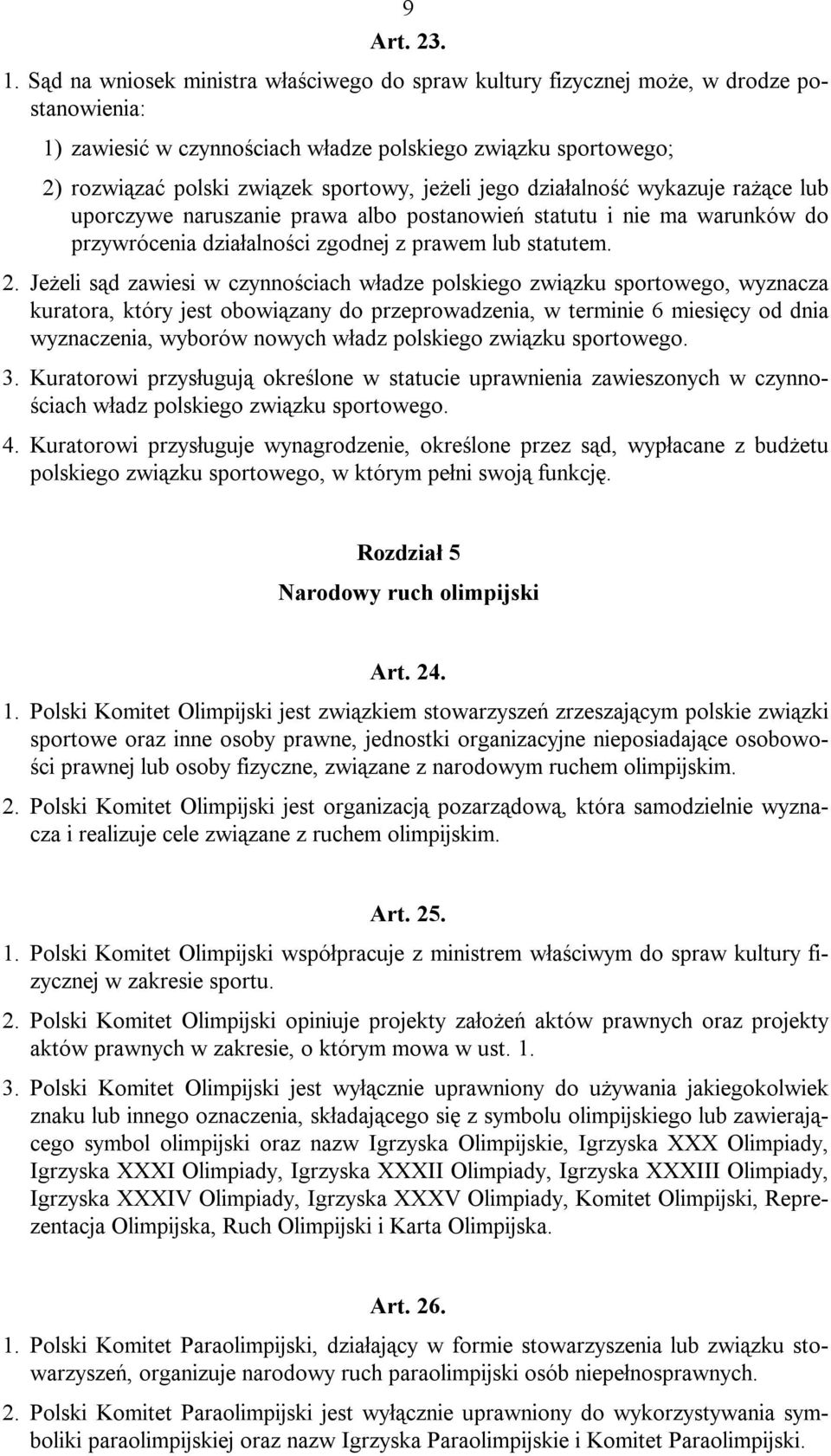 9

Art. 23.

1. Sąd na wniosek ministra właściwego do spraw kultury fizycznej może, w drodze postanowienia:

1) zawiesić w czynnościach władze polskiego związku sportowego;

2) rozwiązać polski związek sportowy, jeżeli jego działalność wykazuje rażące lub uporczywe naruszanie prawa albo postanowień statutu i nie ma warunków do przywrócenia działalności zgodnej z prawem lub statutem.

2. Jeżeli sąd zawiesi w czynnościach władze polskiego związku sportowego, wyznacza kuratora, który jest obowiązany do przeprowadzenia, w terminie 6 miesięcy od dnia wyznaczenia, wyborów nowych władz polskiego związku sportowego.

3. Kuratorowi przysługują określone w statucie uprawnienia zawieszonych w czynnościach władz polskiego związku sportowego.

4. Kuratorowi przysługuje wynagrodzenie, określone przez sąd, wypłacane z budżetu polskiego związku sportowego, w którym pełni swoją funkcję.

Rozdział 5
Narodowy ruch olimpijski

Art. 24.

1. Polski Komitet Olimpijski jest związkiem stowarzyszeń zrzeszającym polskie związki sportowe oraz inne osoby prawne, jednostki organizacyjne nieposiadające osobowości prawnej lub osoby fizyczne, związane z narodowym ruchem olimpijskim.

2. Polski Komitet Olimpijski jest organizacją pozarządową, która samodzielnie wyznacza i realizuje cele związane z ruchem olimpijskim.

Art. 25.

1. Polski Komitet Olimpijski współpracuje z ministrem właściwym do spraw kultury fizycznej w zakresie sportu.

2. Polski Komitet Olimpijski opiniuje projekty założeń aktów prawnych oraz projekty aktów prawnych w zakresie, o którym mowa w ust. 1.

3. Polski Komitet Olimpijski jest wyłącznie uprawniony do używania jakiegokolwiek znaku lub innego oznaczenia, składającego się z symbolu olimpijskiego lub zawierającego symbol olimpijski oraz nazw Igrzyska Olimpijskie, Igrzyska XXX Olimpiady, Igrzyska XXXI Olimpiady, Igrzyska XXXII Olimpiady, Igrzyska XXXIII Olimpiady, Igrzyska XXXIV Olimpiady, Igrzyska XXXV Olimpiady, Komitet Olimpijski, Reprezentacja Olimpijska, Ruch Olimpijski i Karta Olimpijska.

Art. 26.

1. Polski Komitet Paraolimpijski, działający w formie stowarzyszenia lub związku stowarzyszeń, organizuje narodowy ruch paraolimpijski osób niepełnosprawnych.

2. Polski Komitet Paraolimpijski jest wyłącznie uprawniony do wykorzystywania symboliki paraolimpijskiej oraz nazw Igrzyska Paraolimpijskie i Komitet Paraolimpijski.